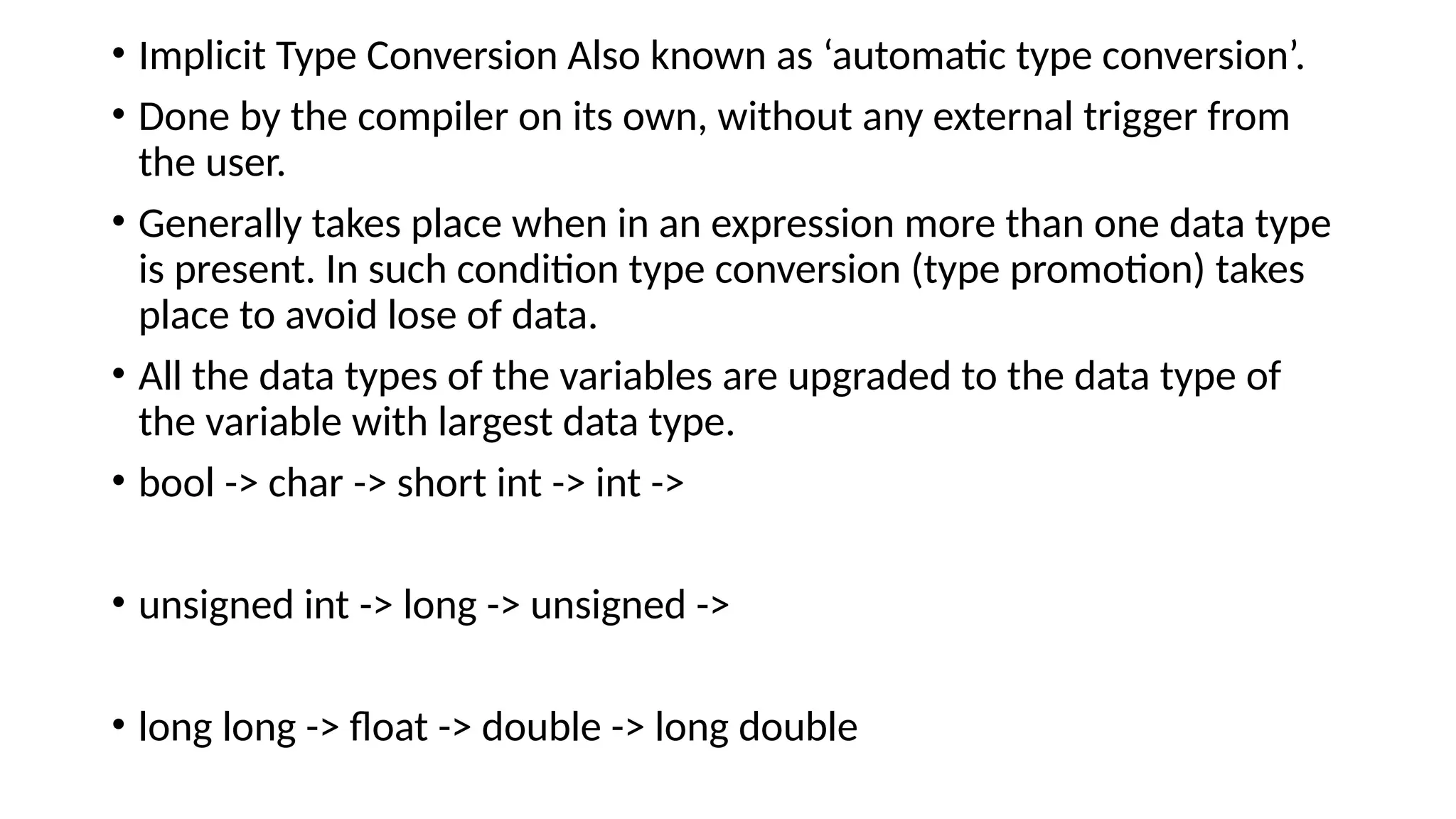 • Implicit Type Conversion Also known as 'automatic type conversion'.

• Done by the compiler on its own, without any external trigger from the user.

• Generally takes place when in an expression more than one data type is present. In such condition type conversion (type promotion) takes place to avoid lose of data.

• All the data types of the variables are upgraded to the data type of the variable with largest data type.

• bool -> char -> short int -> int ->

• unsigned int -> long -> unsigned ->

• long long -> float -> double -> long double